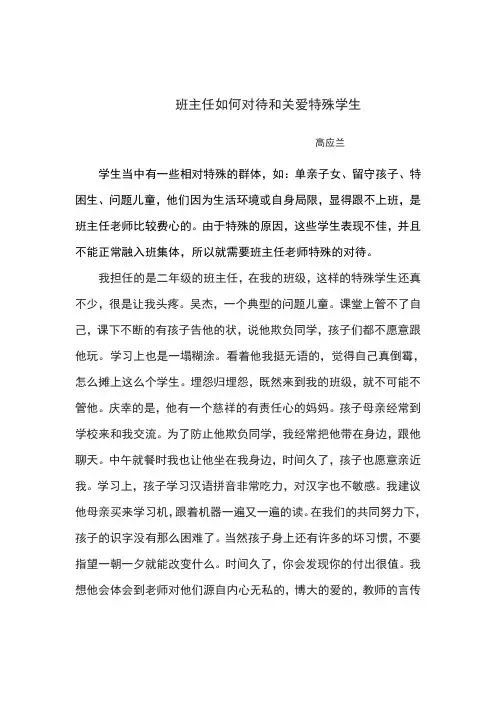 班主任如何对待和关爱特殊学生

高应兰

学生当中有一些相对特殊的群体，如：单亲子女、留守孩子、特困生、问题儿童，他们因为生活环境或自身局限，显得跟不上班，是班主任老师比较费心的。由于特殊的原因，这些学生表现不佳，并且不能正常融入班集体，所以就需要班主任老师特殊的对待。

我担任的是二年级的班主任，在我的班级，这样的特殊学生还真不少，很是让我头疼。吴杰，一个典型的问题儿童。课堂上管不了自己，课下不断的有孩子告他的状，说他欺负同学，孩子们都不愿意跟他玩。学习上也是一塌糊涂。看着他我挺无语的，觉得自己真倒霉，怎么摊上这么个学生。埋怨归埋怨，既然来到我的班级，就不可能不管他。庆幸的是，他有一个慈祥的有责任心的妈妈。孩子母亲经常到学校来和我交流。为了防止他欺负同学，我经常把他带在身边，跟他聊天。中午就餐时我也让他坐在我身边，时间久了，孩子也愿意亲近我。学习上，孩子学习汉语拼音非常吃力，对汉字也不敏感。我建议他母亲买来学习机，跟着机器一遍又一遍的读。在我们的共同努力下，孩子的识字没有那么困难了。当然孩子身上还有许多的坏习惯，不要指望一朝一夕就能改变什么。时间久了，你会发现你的付出很值。我想他会体会到老师对他们源自内心无私的，博大的爱的，教师的言传